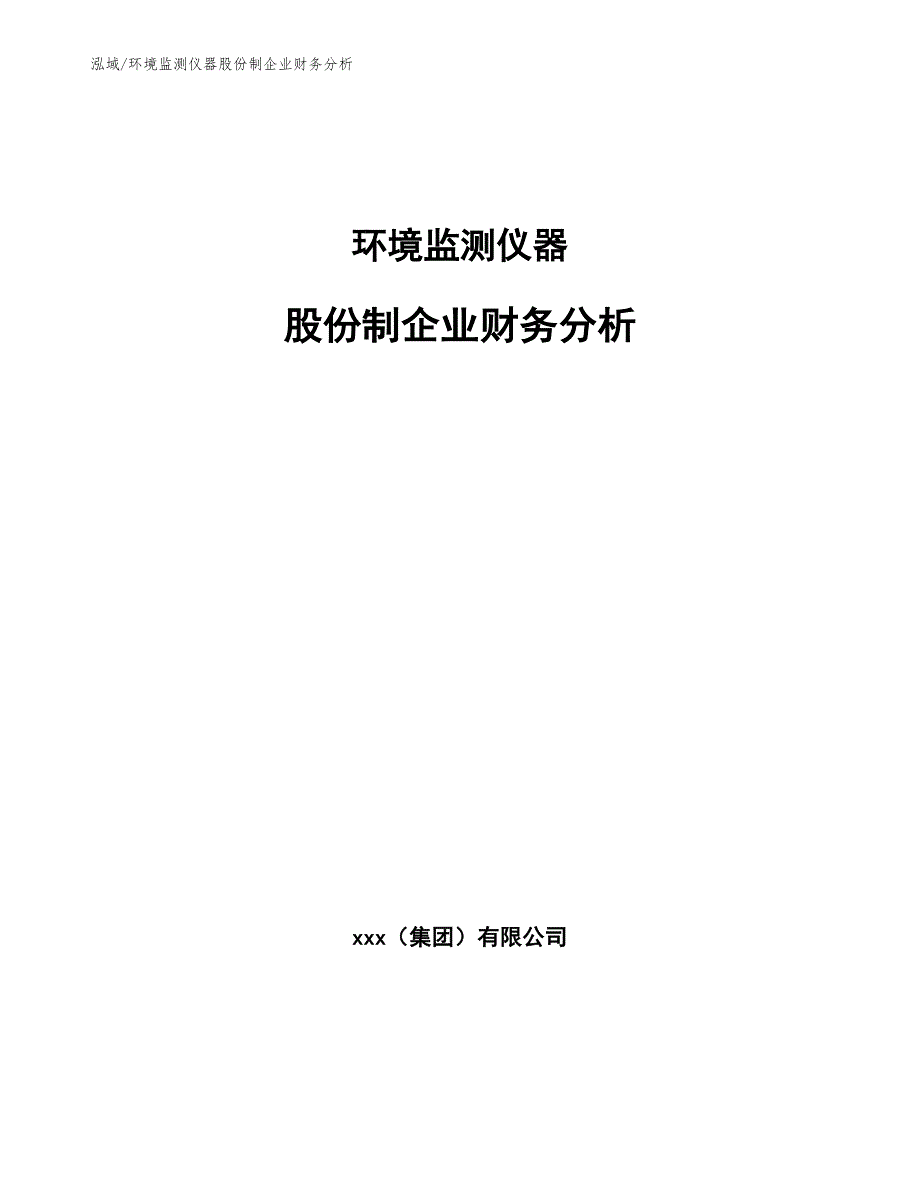 泓域/环境监测仪器股份制企业财务分析

环境监测仪器

股份制企业财务分析

xxx（集团）有限公司